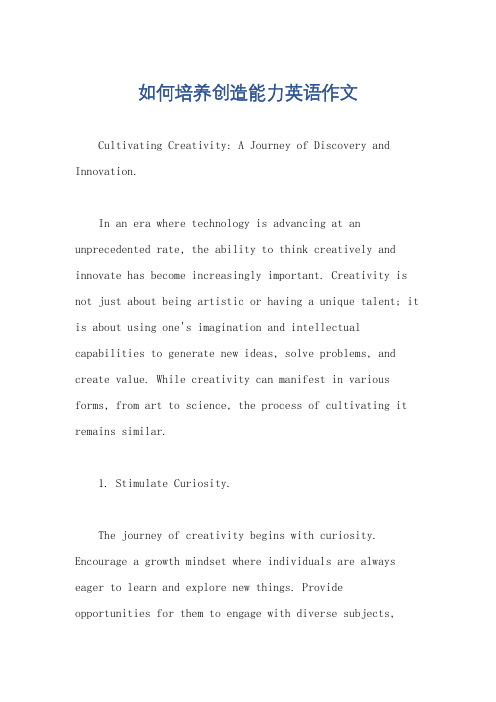 如何培养创造能力英语作文

Cultivating Creativity: A Journey of Discovery and Innovation.

In an era where technology is advancing at an unprecedented rate, the ability to think creatively and innovate has become increasingly important. Creativity is not just about being artistic or having a unique talent; it is about using one's imagination and intellectual capabilities to generate new ideas, solve problems, and create value. While creativity can manifest in various forms, from art to science, the process of cultivating it remains similar.

1. Stimulate Curiosity.

The journey of creativity begins with curiosity. Encourage a growth mindset where individuals are always eager to learn and explore new things. Provide opportunities for them to engage with diverse subjects,